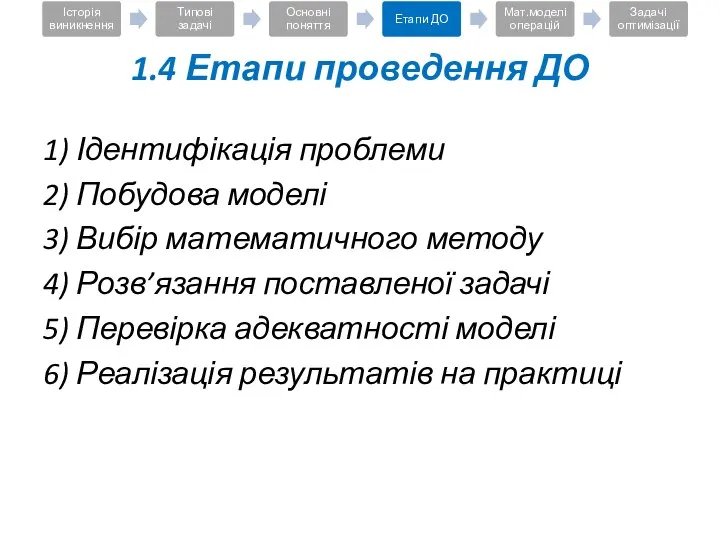 Історія виникнення

Типові задачі

Основні поняття

Етапи ДО

Мат.моделі операцій

Задачі оптимізації

1.4 Етапи проведення ДО

1) Ідентифікація проблеми
2) Побудова моделі
3) Вибір математичного методу
4) Розв’язання поставленої задачі
5) Перевірка адекватності моделі
6) Реалізація результатів на практиці